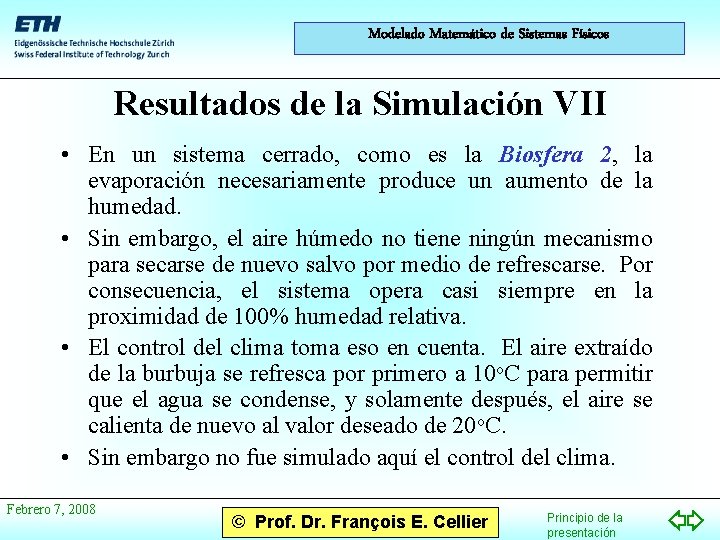 ETH
Eidgenössische Technische Hochschule Zürich
Swiss Federal Institute of Technology Zurich

Modelado Matemático de Sistemas Físicos

Resultados de la Simulación VII

• En un sistema cerrado, como es la Biosfera 2, la evaporación necesariamente produce un aumento de la humedad.

• Sin embargo, el aire húmedo no tiene ningún mecanismo para secarse de nuevo salvo por medio de refrescarse. Por consecuencia, el sistema opera casi siempre en la proximidad de 100% humedad relativa.

• El control del clima toma eso en cuenta. El aire extraído de la burbuja se refresca por primero a 10°C para permitir que el agua se condense, y solamente después, el aire se calienta de nuevo al valor deseado de 20°C.

• Sin embargo no fue simulado aquí el control del clima.

Febrero 7, 2008

© Prof. Dr. François E. Cellier

Principio de la presentación